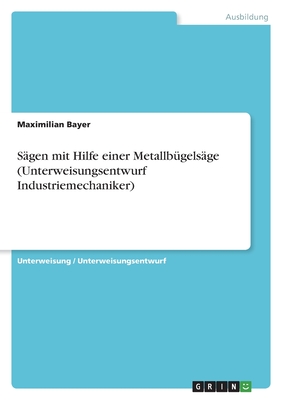 Ausbildung

Maximilian Bayer

Sägen mit Hilfe einer Metallbügelsäge (Unterweisungsentwurf Industriemechaniker)

Unterweisung / Unterweisungsentwurf

GRIN